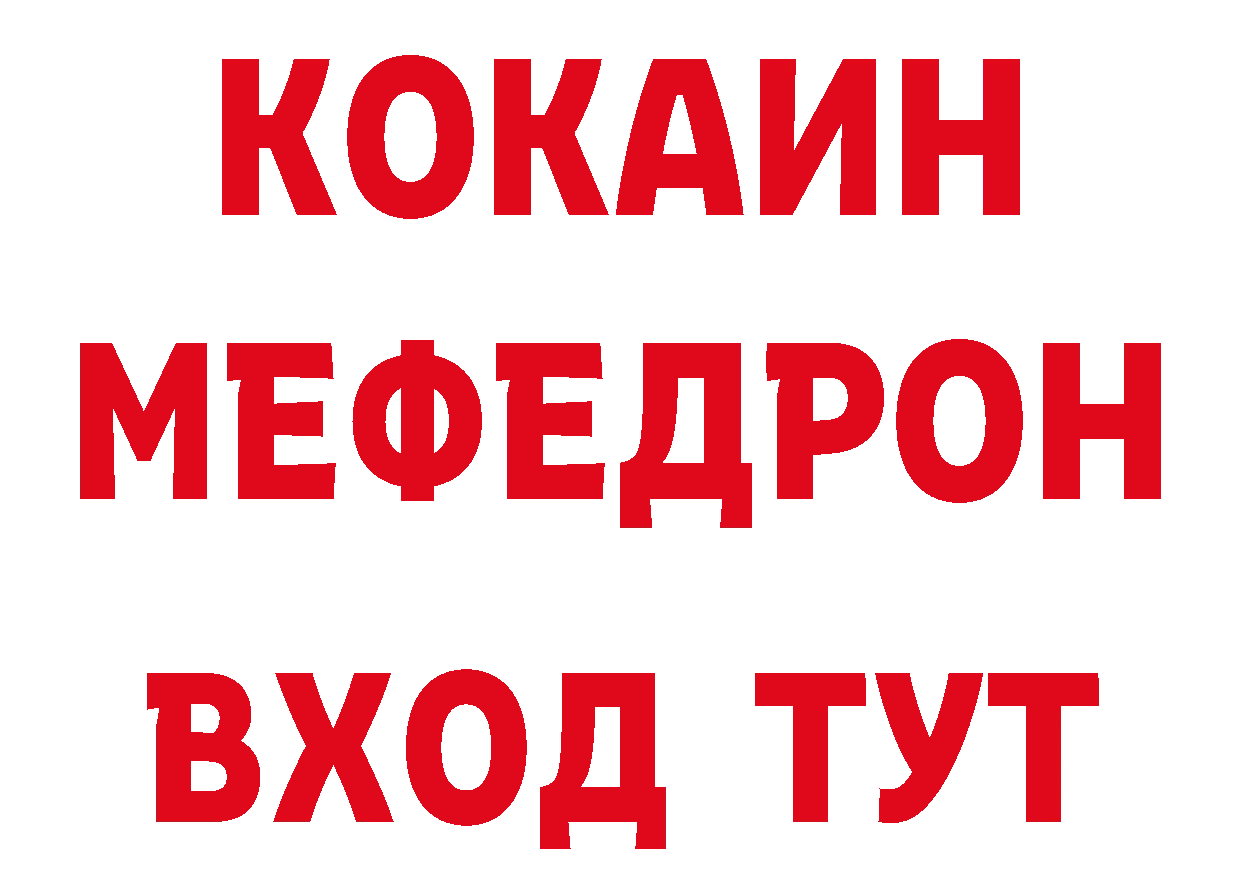 КОКАИН
МЕФЕДРОН
ВХОД ТУТ